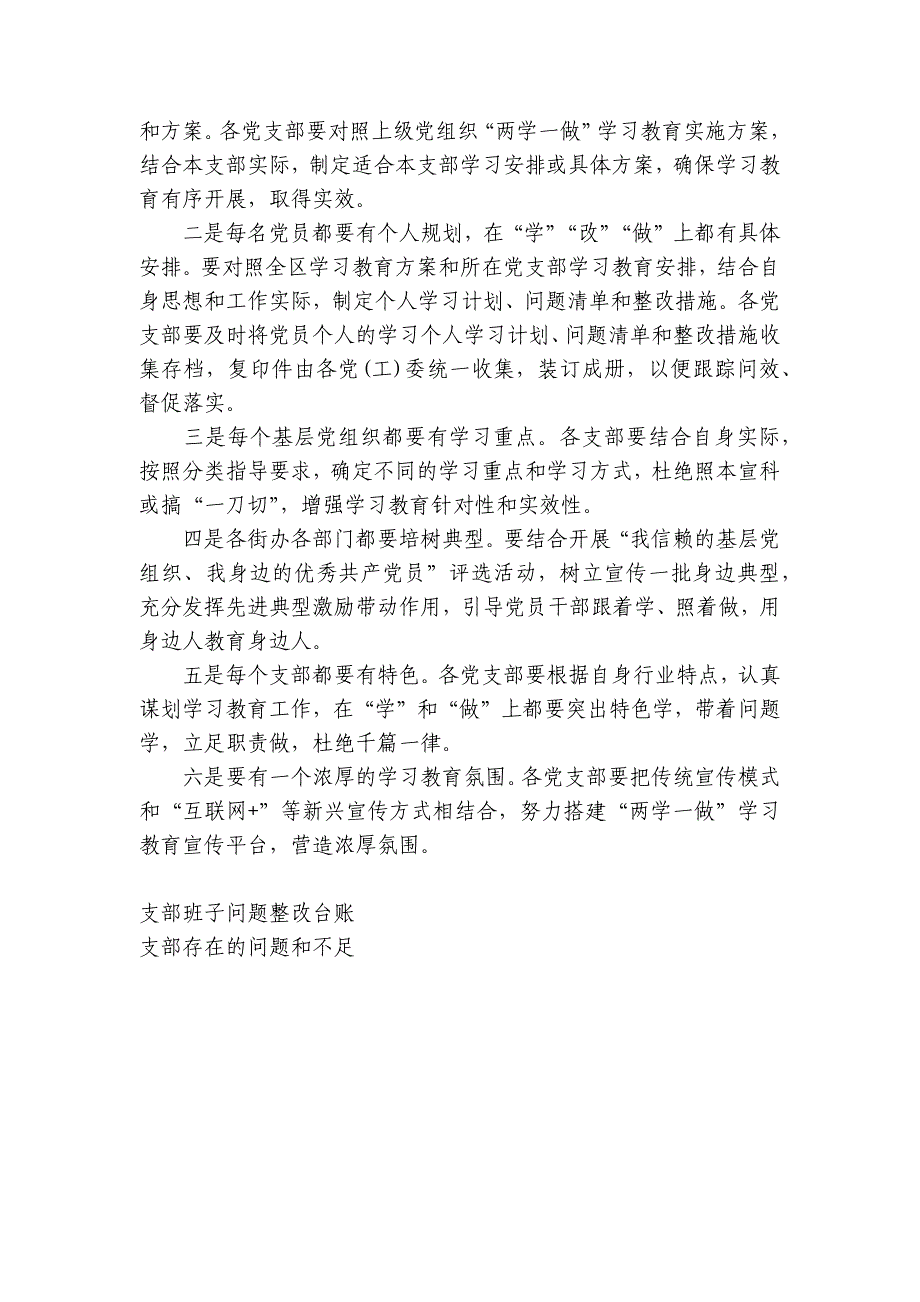 和方案。各党支部要对照上级党组织“两学一做”学习教育实施方案，结合本支部实际，制定适合本支部学习安排或具体方案，确保学习教育有序开展，取得实效。

二是每名党员都要有个人规划，在“学”“改”“做”上都有具体安排。要对照全区学习教育方案和所在党支部学习教育安排，结合自身思想和工作实际，制定个人学习计划、问题清单和整改措施。各党支部要及时将党员个人的学习个人学习计划、问题清单和整改措施收集存档，复印件由各党(工)委统一收集，装订成册，以便跟踪问效、督促落实。

三是每个基层党组织都要有学习重点。各支部要结合自身实际，按照分类指导要求，确定不同的学习重点和学习方式，杜绝照本宣科或搞“一刀切”，增强学习教育针对性和实效性。

四是各街办各部门都要培树典型。要结合开展“我信赖的基层党组织、我身边的优秀共产党员”评选活动，树立宣传一批身边典型，充分发挥先进典型激励带动作用，引导党员干部跟着学、照着做，用身边人教育身边人。

五是每个支部都要有特色。各党支部要根据自身行业特点，认真谋划学习教育工作，在“学”和“做”上都要突出特色学，带着问题学，立足职责做，杜绝千篇一律。

六是要有一个浓厚的学习教育氛围。各党支部要把传统宣传模式和“互联网+”等新兴宣传方式相结合，努力搭建“两学一做”学习教育宣传平台，营造浓厚氛围。

支部班子问题整改台账
支部存在的问题和不足